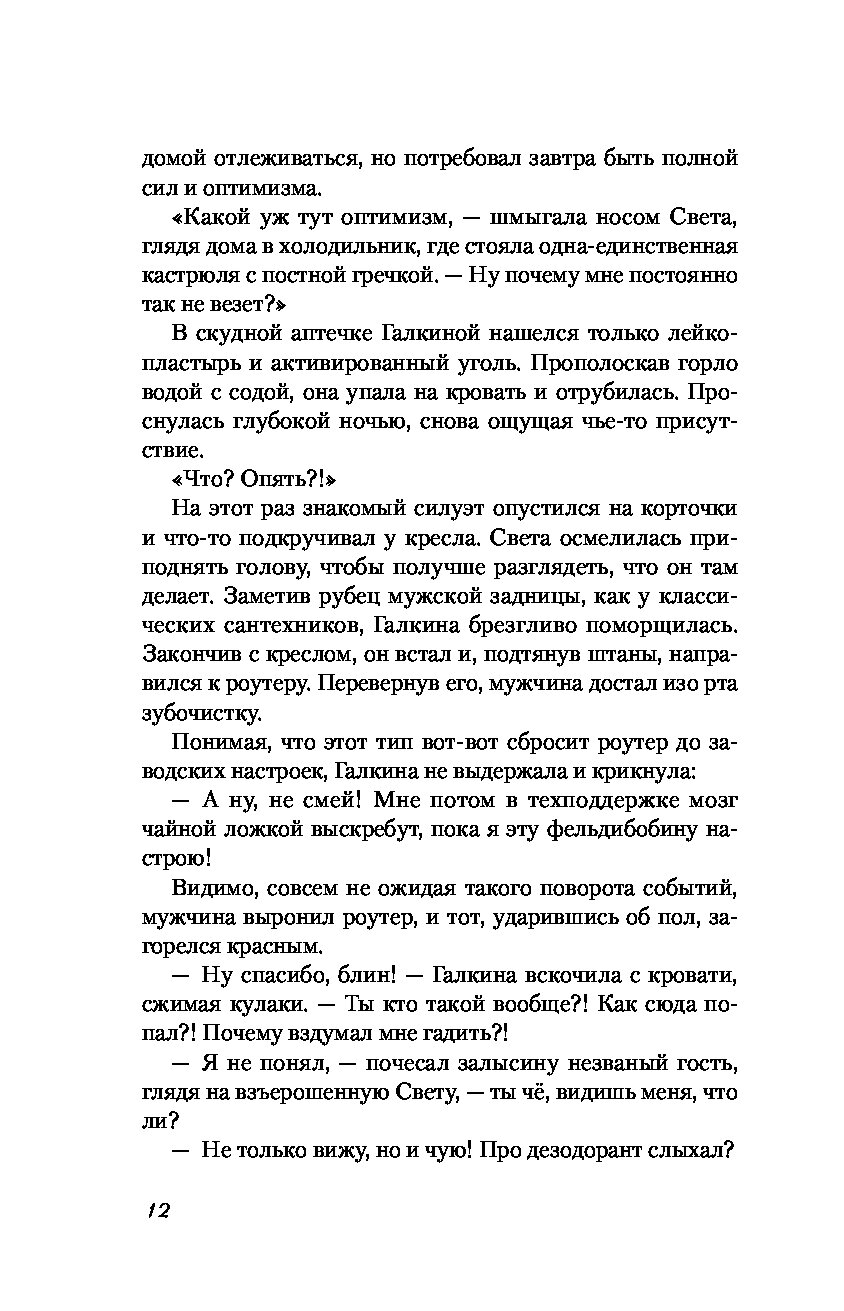 домой отлеживаться, но потребовал завтра быть полной сил и оптимизма.

«Какой уж тут оптимизм, — шмыгала носом Света, глядя дома в холодильник, где стояла одна-единственная кастрюля с постной гречкой. — Ну почему мне постоянно так не везет?»

В скудной аптечке Галкиной нашелся только лейкопластырь и активированный уголь. Прополоскав горло водой с содой, она упала на кровать и отрубилась. Проснулась глубокой ночью, снова ощущая чье-то присутствие.

«Что? Опять?!»

На этот раз знакомый силуэт опустился на корточки и что-то подкручивал у кресла. Света осмелилась приподнять голову, чтобы получше разглядеть, что он там делает. Заметив рубец мужской задницы, как у классических сантехников, Галкина брезгливо поморщилась. Закончив с креслом, он встал и, подтянув штаны, направился к роутеру. Перевернув его, мужчина достал изо рта зубочистку.

Понимая, что этот тип вот-вот сбросит роутер до заводских настроек, Галкина не выдержала и крикнула:

— А ну, не смей! Мне потом в техподдержке мозг чайной ложкой выскребут, пока я эту фельдибобину настрою!

Видимо, совсем не ожидая такого поворота событий, мужчина выронил роутер, и тот, ударившись об пол, загорелся красным.

— Ну спасибо, блин! — Галкина вскочила с кровати, сжимая кулаки. — Ты кто такой вообще?! Как сюда попал?! Почему вздумал мне гадить?!

— Я не понял, — почесал залысину незваный гость, глядя на взъерошенную Свету, — ты чё, видишь меня, что ли?

— Не только вижу, но и чую! Про дезодорант слыхал?

12